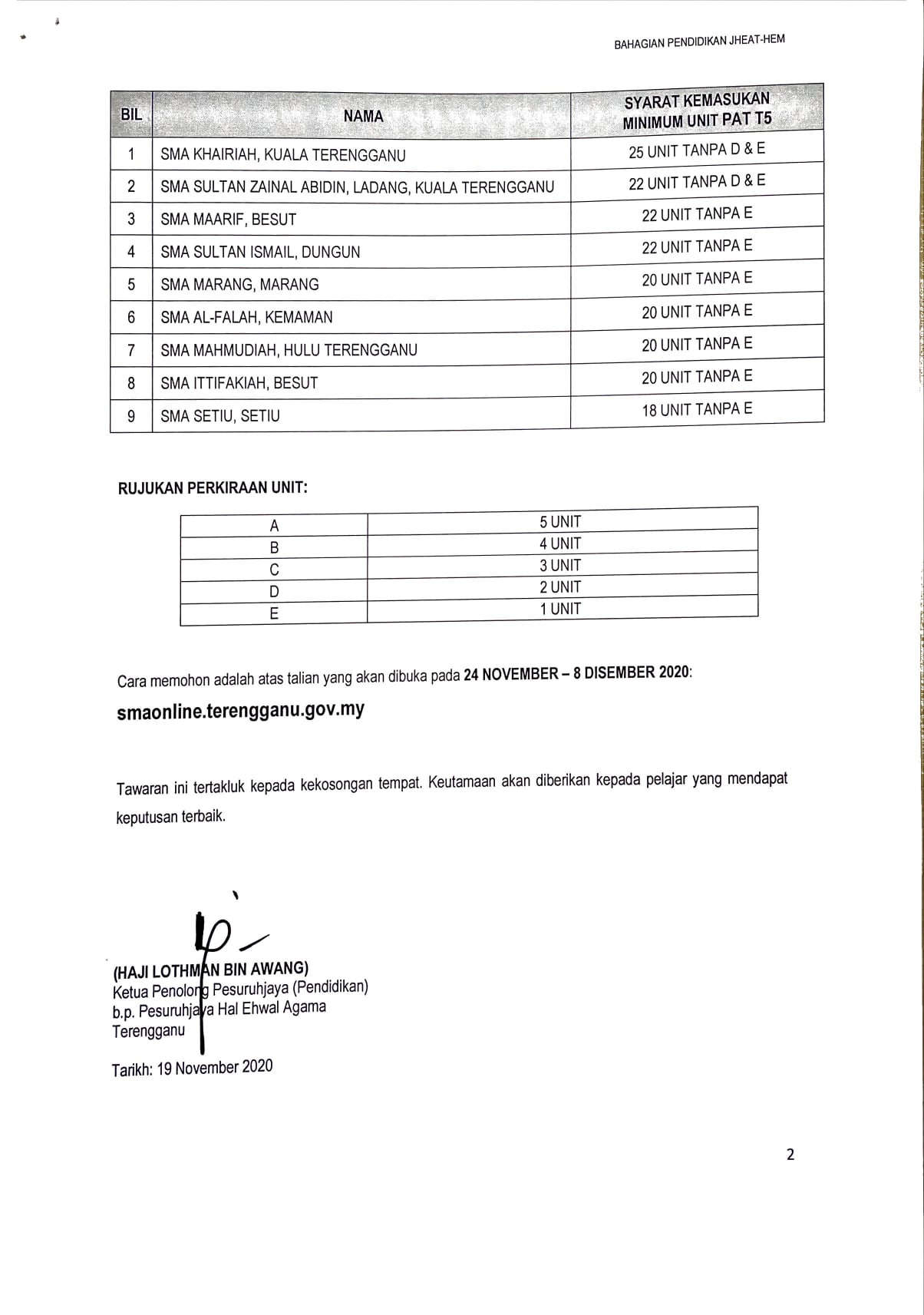 BAHAGIAN PENDIDIKAN JHEAT-HEM

| BIL | NAMA | SYARAT KEMASUKAN MINIMUM UNIT PAT T5 |
|---|---|---|
| 1 | SMA KHAIRIAH, KUALA TERENGGANU | 25 UNIT TANPA D & E |
| 2 | SMA SULTAN ZAINAL ABIDIN, LADANG, KUALA TERENGGANU | 22 UNIT TANPA D & E |
| 3 | SMA MAARIF, BESUT | 22 UNIT TANPA E |
| 4 | SMA SULTAN ISMAIL, DUNGUN | 22 UNIT TANPA E |
| 5 | SMA MARANG, MARANG | 20 UNIT TANPA E |
| 6 | SMA AL-FALAH, KEMAMAN | 20 UNIT TANPA E |
| 7 | SMA MAHMUDIAH, HULU TERENGGANU | 20 UNIT TANPA E |
| 8 | SMA ITTIFAKIAH, BESUT | 20 UNIT TANPA E |
| 9 | SMA SETIU, SETIU | 18 UNIT TANPA E |

RUJUKAN PERKIRAAN UNIT:

| A | 5 UNIT |
|---|---|
| B | 4 UNIT |
| C | 3 UNIT |
| D | 2 UNIT |
| E | 1 UNIT |

Cara memohon adalah atas talian yang akan dibuka pada 24 NOVEMBER – 8 DISEMBER 2020:

smaonline.terengganu.gov.my

Tawaran ini tertakluk kepada kekosongan tempat. Keutamaan akan diberikan kepada pelajar yang mendapat keputusan terbaik.

(HAJI LOTHMAN BIN AWANG)
Ketua Penolong Pesuruhjaya (Pendidikan)
b.p. Pesuruhjaya Hal Ehwal Agama
Terengganu

Tarikh: 19 November 2020

2